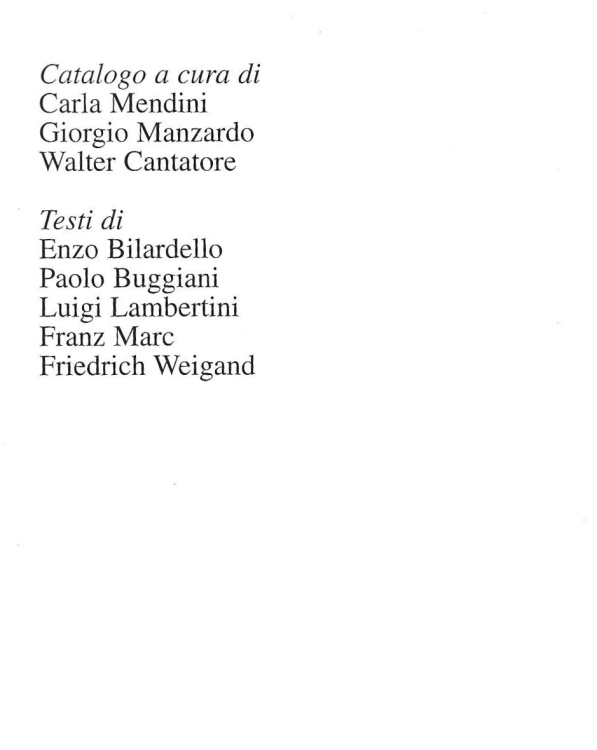 Catalogo a cura di
Carla Mendini
Giorgio Manzardo
Walter Cantatore

Testi di
Enzo Bilardello
Paolo Buggiani
Luigi Lambertini
Franz Marc
Friedrich Weigand